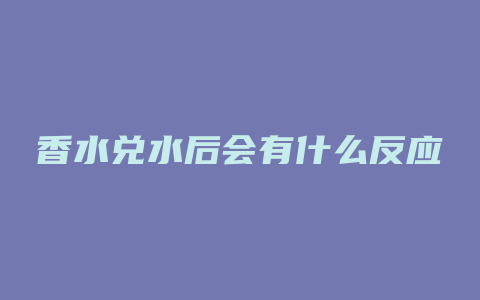 香水兑水后会有什么反应